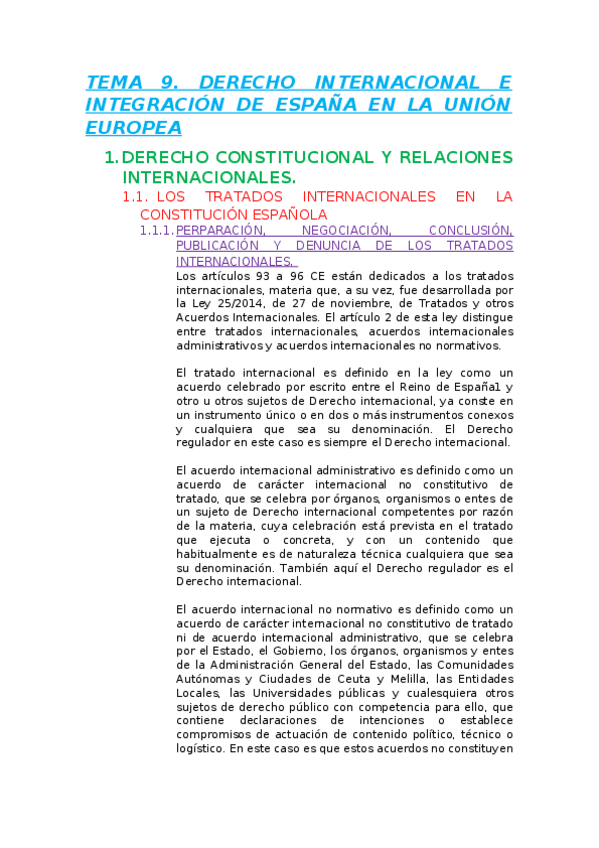 TEMA 9. DERECHO INTERNACIONAL E INTEGRACIÓN DE ESPAÑA EN LA UNIÓN EUROPEA

1. DERECHO CONSTITUCIONAL Y RELACIONES INTERNACIONALES.

1.1. LOS TRATADOS INTERNACIONALES EN LA CONSTITUCIÓN ESPAÑOLA

1.1.1. PERPARACIÓN, NEGOCIACIÓN, CONCLUSIÓN, PUBLICACIÓN Y DENUNCIA DE LOS TRATADOS INTERNACIONALES.

Los artículos 93 a 96 CE están dedicados a los tratados internacionales, materia que, a su vez, fue desarrollada por la Ley 25/2014, de 27 de noviembre, de Tratados y otros Acuerdos Internacionales. El artículo 2 de esta ley distingue entre tratados internacionales, acuerdos internacionales administrativos y acuerdos internacionales no normativos.

El tratado internacional es definido en la ley como un acuerdo celebrado por escrito entre el Reino de España1 y otro u otros sujetos de Derecho internacional, ya conste en un instrumento único o en dos o más instrumentos conexos y cualquiera que sea su denominación. El Derecho regulador en este caso es siempre el Derecho internacional.

El acuerdo internacional administrativo es definido como un acuerdo de carácter internacional no constitutivo de tratado, que se celebra por órganos, organismos o entes de un sujeto de Derecho internacional competentes por razón de la materia, cuya celebración está prevista en el tratado que ejecuta o concreta, y con un contenido que habitualmente es de naturaleza técnica cualquiera que sea su denominación. También aquí el Derecho regulador es el Derecho internacional.

El acuerdo internacional no normativo es definido como un acuerdo de carácter internacional no constitutivo de tratado ni de acuerdo internacional administrativo, que se celebra por el Estado, el Gobierno, los órganos, organismos y entes de la Administración General del Estado, las Comunidades Autónomas y Ciudades de Ceuta y Melilla, las Entidades Locales, las Universidades públicas y cualesquiera otros sujetos de derecho público con competencia para ello, que contiene declaraciones de intenciones o establece compromisos de actuación de contenido político, técnico o logístico. En este caso es que estos acuerdos no constituyen